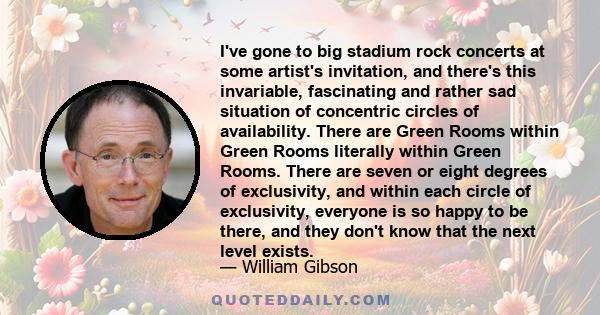 I've gone to big stadium rock concerts at some artist's invitation, and there's this invariable, fascinating and rather sad situation of concentric circles of availability. There are Green Rooms within Green Rooms literally within Green Rooms. There are seven or eight degrees of exclusivity, and within each circle of exclusivity, everyone is so happy to be there, and they don't know that the next level exists.

— William Gibson

QUOTEDDAILY.COM